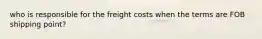 who is responsible for the freight costs when the terms are FOB shipping point?